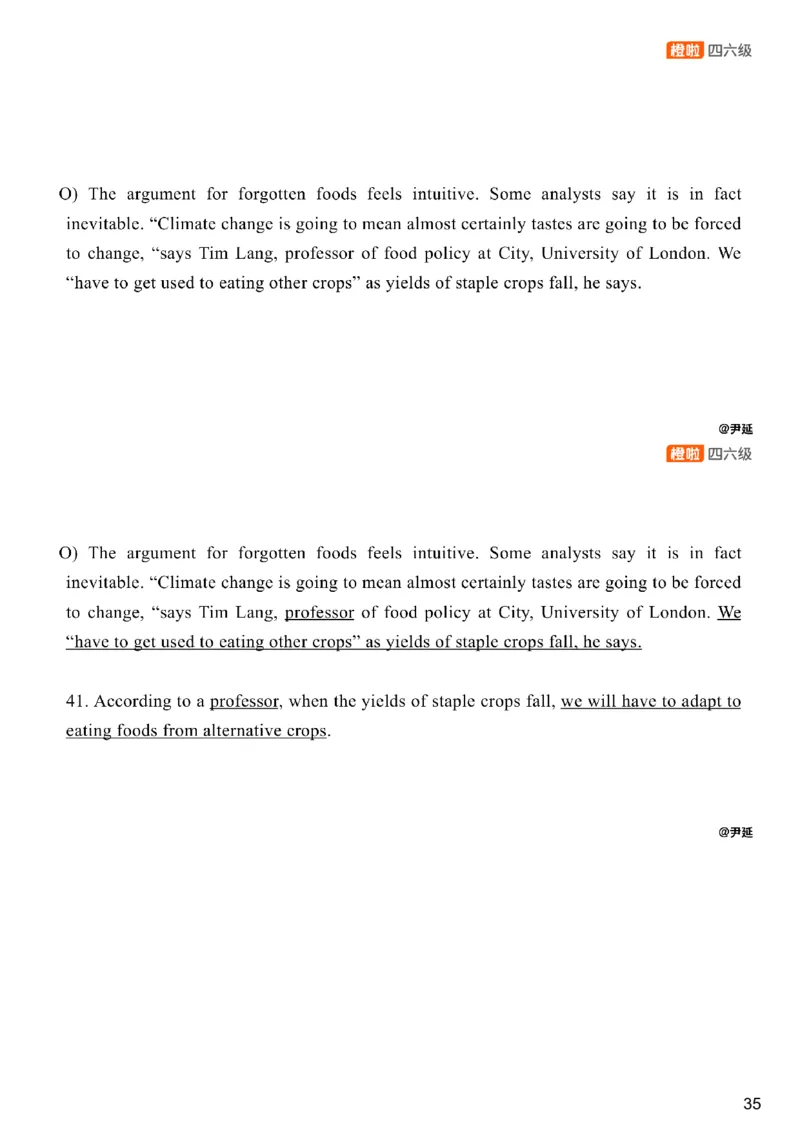 橙啦 四六级

O) The argument for forgotten foods feels intuitive. Some analysts say it is in fact inevitable. “Climate change is going to mean almost certainly tastes are going to be forced to change, “says Tim Lang, professor of food policy at City, University of London. We “have to get used to eating other crops” as yields of staple crops fall, he says.

@尹延

橙啦 四六级

O) The argument for forgotten foods feels intuitive. Some analysts say it is in fact inevitable. “Climate change is going to mean almost certainly tastes are going to be forced to change, “says Tim Lang, professor of food policy at City, University of London. We “have to get used to eating other crops” as yields of staple crops fall, he says.

41. According to a professor, when the yields of staple crops fall, we will have to adapt to eating foods from alternative crops.

@尹延

35